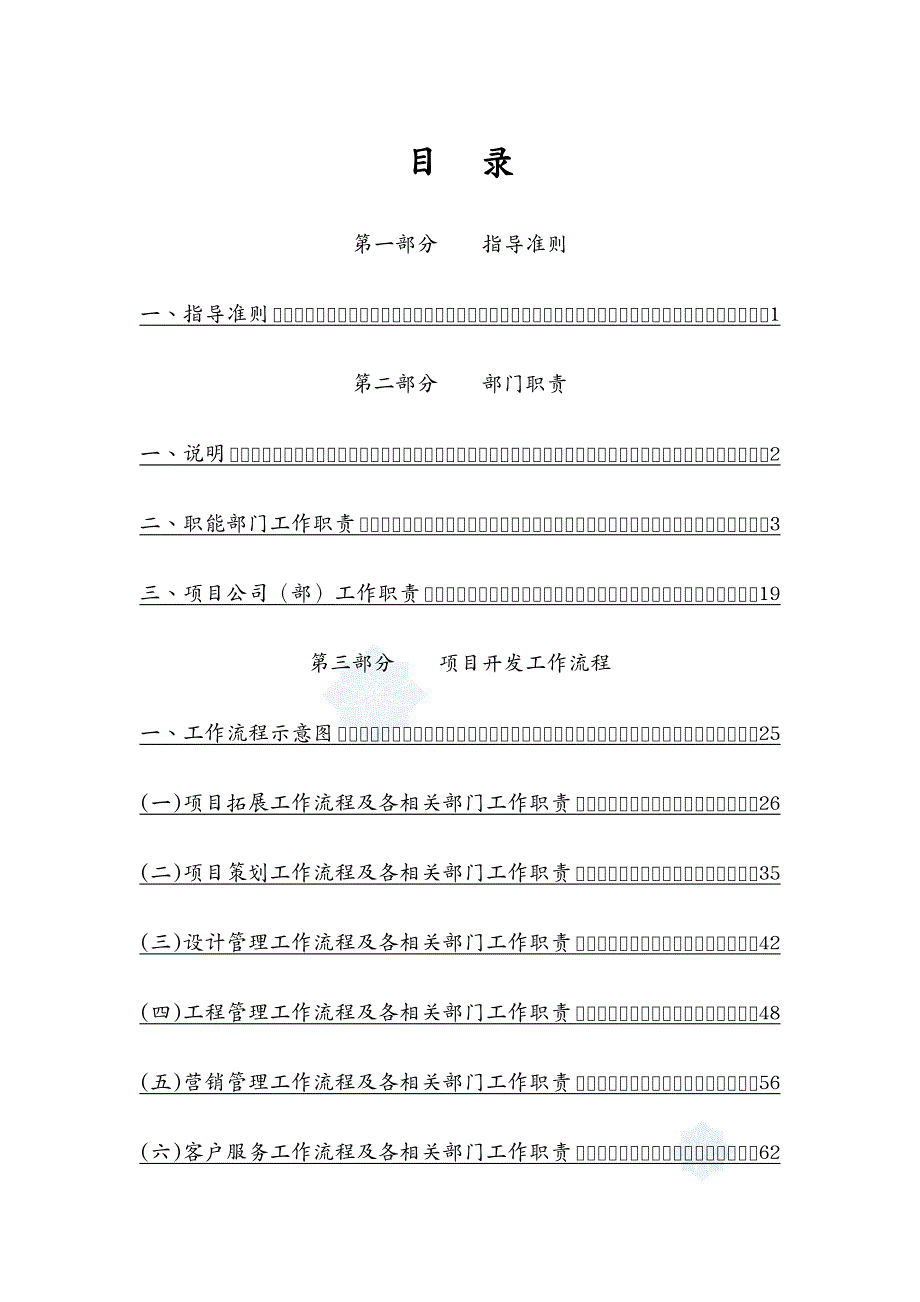 目　录

第一部分　　指导准则

一、指导准则 1

第二部分　　部门职责

一、说明 2

二、职能部门工作职责 3

三、项目公司（部）工作职责 19

第三部分　　项目开发工作流程

一、工作流程示意图 25

(一)项目拓展工作流程及各相关部门工作职责 26

(二)项目策划工作流程及各相关部门工作职责 35

(三)设计管理工作流程及各相关部门工作职责 42

(四)工程管理工作流程及各相关部门工作职责 48

(五)营销管理工作流程及各相关部门工作职责 56

(六)客户服务工作流程及各相关部门工作职责 62